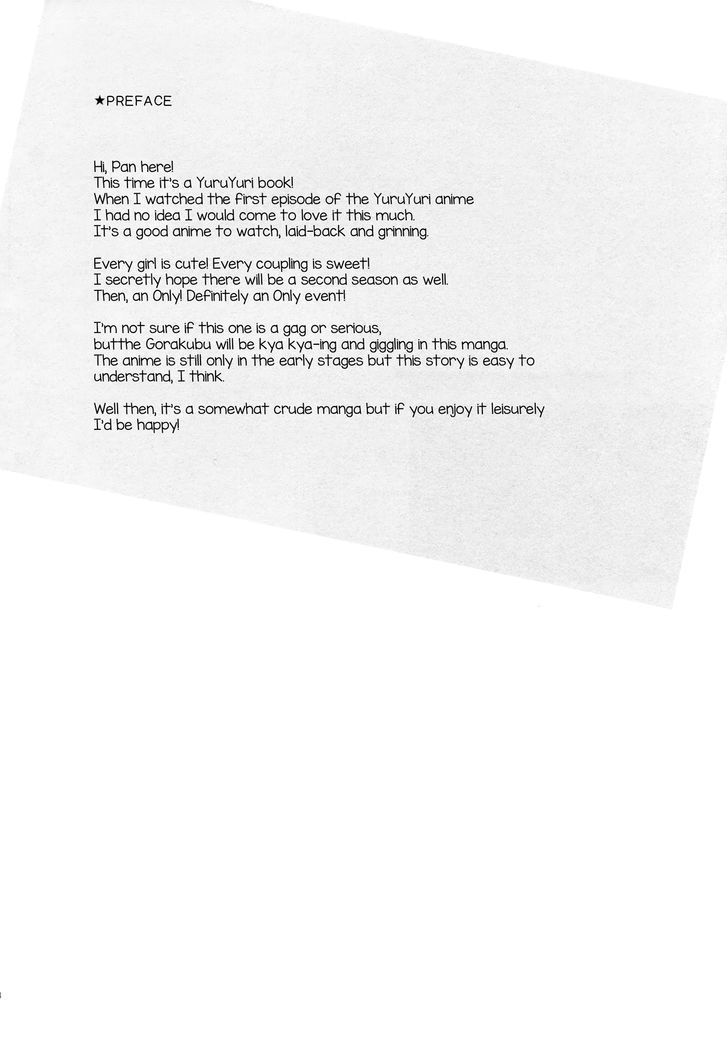 ★PREFACE

Hi, Pan here!
This time it's a YuruYuri book!
When I watched the first episode of the YuruYuri anime I had no idea I would come to love it this much.
It's a good anime to watch, laid-back and grinning.

Every girl is cute! Every coupling is sweet!
I secretly hope there will be a second season as well.
Then, an Only! Definitely an Only event!

I'm not sure if this one is a gag or serious, butthe Gorakubu will be kya kya-ing and giggling in this manga.
The anime is still only in the early stages but this story is easy to understand, I think.

Well then, it's a somewhat crude manga but if you enjoy it leisurely I'd be happy!